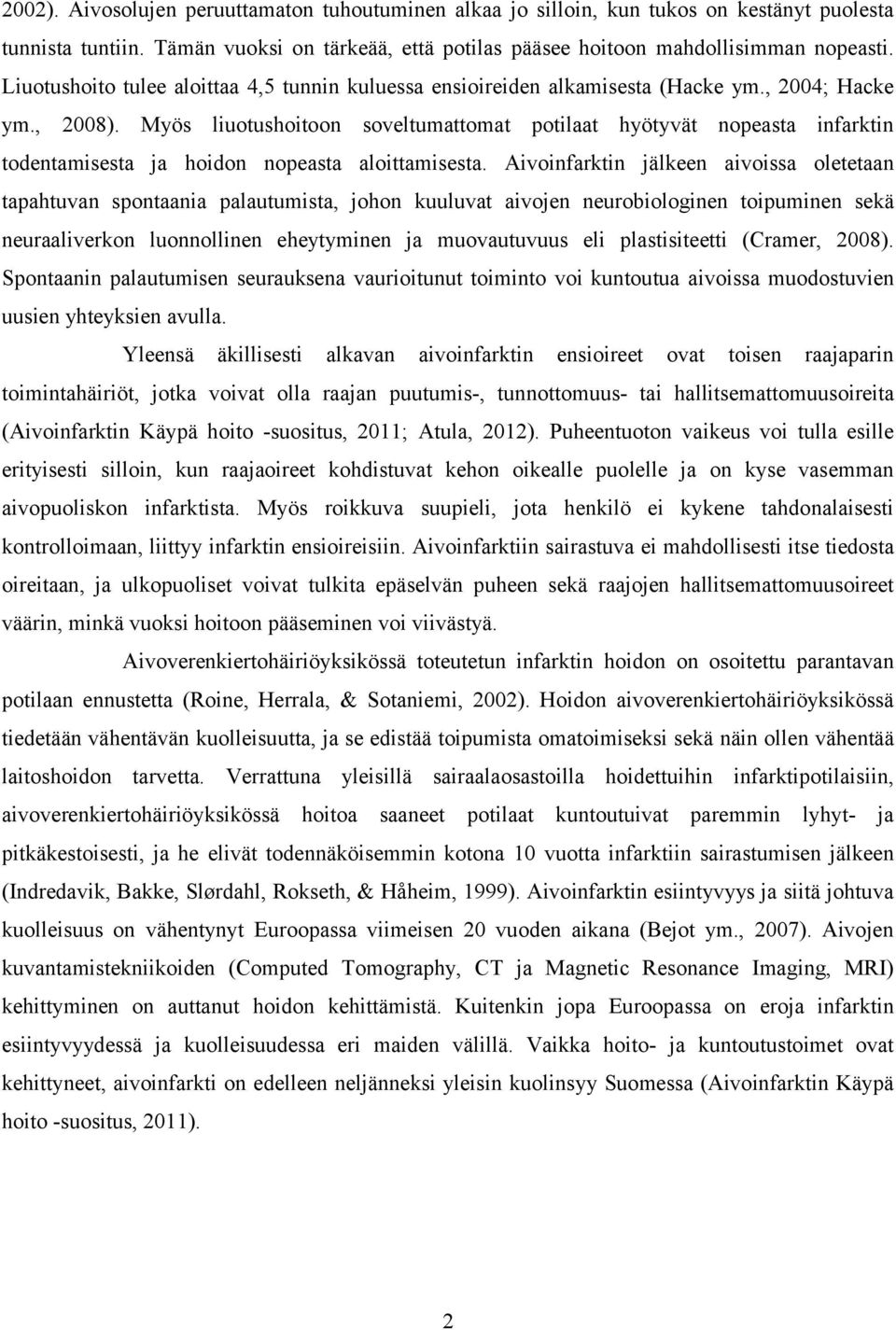 2002). Aivosolujen peruuttamaton tuhoutuminen alkaa jo silloin, kun tukos on kestänyt puolesta tunnista tuntiin. Tämän vuoksi on tärkeää, että potilas pääsee hoitoon mahdollisimman nopeasti. Liuotushoito tulee aloittaa 4,5 tunnin kuluessa ensioireiden alkamisesta (Hacke ym., 2004; Hacke ym., 2008). Myös liuotushoitoon soveltumattomat potilaat hyötyvät nopeasta infarktin todentamisesta ja hoidon nopeasta aloittamisesta. Aivoinfarktin jälkeen aivoissa oletetaan tapahtuvan spontaania palautumista, johon kuuluvat aivojen neurobiologinen toipuminen sekä neuraaliverkon luonnollinen eheytyminen ja muovautuvuus eli plastisiteetti (Cramer, 2008). Spontaanin palautumisen seurauksena vaurioitunut toiminto voi kuntoutua aivoissa muodostuvien uusien yhteyksien avulla.

Yleensä äkillisesti alkavan aivoinfarktin ensioireet ovat toisen raajaparin toimintahäiriöt, jotka voivat olla raajan puutumis-, tunnottomuus- tai hallitsemattomuusoireita (Aivoinfarktin Käypä hoito -suositus, 2011; Atula, 2012). Puheentuoton vaikeus voi tulla esille erityisesti silloin, kun raajaoireet kohdistuvat kehon oikealle puolelle ja on kyse vasemman aivopuoliskon infarktista. Myös roikkuva suupieli, jota henkilö ei kykene tahdonalaisesti kontrolloimaan, liittyy infarktin ensioireisiin. Aivoinfarktiin sairastuva ei mahdollisesti itse tiedosta oireitaan, ja ulkopuoliset voivat tulkita epäselvän puheen sekä raajojen hallitsemattomuusoireet väärin, minkä vuoksi hoitoon pääseminen voi viivästyä.

Aivoverenkiertohäiriöyksikössä toteutetun infarktin hoidon on osoitettu parantavan potilaan ennustetta (Roine, Herrala, & Sotaniemi, 2002). Hoidon aivoverenkiertohäiriöyksikössä tiedetään vähentävän kuolleisuutta, ja se edistää toipumista omatoimiseksi sekä näin ollen vähentää laitoshoidon tarvetta. Verrattuna yleisillä sairaalaosastoilla hoidettuihin infarktipotilaisiin, aivoverenkiertohäiriöyksikössä hoitoa saaneet potilaat kuntoutuivat paremmin lyhyt- ja pitkäkestoisesti, ja he elivät todennäköisemmin kotona 10 vuotta infarktiin sairastumisen jälkeen (Indredavik, Bakke, Slørdahl, Rokseth, & Håheim, 1999). Aivoinfarktin esiintyvyys ja siitä johtuva kuolleisuus on vähentynyt Euroopassa viimeisen 20 vuoden aikana (Bejot ym., 2007). Aivojen kuvantamistekniikoiden (Computed Tomography, CT ja Magnetic Resonance Imaging, MRI) kehittyminen on auttanut hoidon kehittämistä. Kuitenkin jopa Euroopassa on eroja infarktin esiintyvyydessä ja kuolleisuudessa eri maiden välillä. Vaikka hoito- ja kuntoutustoimet ovat kehittyneet, aivoinfarkti on edelleen neljänneksi yleisin kuolinsyy Suomessa (Aivoinfarktin Käypä hoito -suositus, 2011).

2